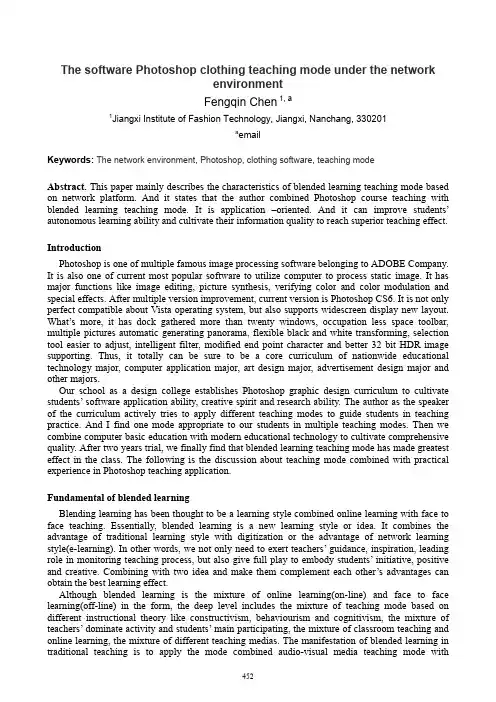 The software Photoshop clothing teaching mode under the network environment

Fengqin Chen $^{1, a}$

$^1$Jiangxi Institute of Fashion Technology, Jiangxi, Nanchang, 330201

$^a$email

Keywords: The network environment, Photoshop, clothing software, teaching mode

Abstract. This paper mainly describes the characteristics of blended learning teaching mode based on network platform. And it states that the author combined Photoshop course teaching with blended learning teaching mode. It is application –oriented. And it can improve students' autonomous learning ability and cultivate their information quality to reach superior teaching effect.

Introduction

Photoshop is one of multiple famous image processing software belonging to ADOBE Company. It is also one of current most popular software to utilize computer to process static image. It has major functions like image editing, picture synthesis, verifying color and color modulation and special effects. After multiple version improvement, current version is Photoshop CS6. It is not only perfect compatible about Vista operating system, but also supports widescreen display new layout. What's more, it has dock gathered more than twenty windows, occupation less space toolbar, multiple pictures automatic generating panorama, flexible black and white transforming, selection tool easier to adjust, intelligent filter, modified end point character and better 32 bit HDR image supporting. Thus, it totally can be sure to be a core curriculum of nationwide educational technology major, computer application major, art design major, advertisement design major and other majors.

Our school as a design college establishes Photoshop graphic design curriculum to cultivate students' software application ability, creative spirit and research ability. The author as the speaker of the curriculum actively tries to apply different teaching modes to guide students in teaching practice. And I find one mode appropriate to our students in multiple teaching modes. Then we combine computer basic education with modern educational technology to cultivate comprehensive quality. After two years trial, we finally find that blended learning teaching mode has made greatest effect in the class. The following is the discussion about teaching mode combined with practical experience in Photoshop teaching application.

Fundamental of blended learning

Blending learning has been thought to be a learning style combined online learning with face to face teaching. Essentially, blended learning is a new learning style or idea. It combines the advantage of traditional learning style with digitization or the advantage of network learning style(e-learning). In other words, we not only need to exert teachers' guidance, inspiration, leading role in monitoring teaching process, but also give full play to embody students' initiative, positive and creative. Combining with two idea and make them complement each other's advantages can obtain the best learning effect.

Although blended learning is the mixture of online learning(on-line) and face to face learning(off-line) in the form, the deep level includes the mixture of teaching mode based on different instructional theory like constructivism, behaviourism and cognitivism, the mixture of teachers' dominate activity and students' main participating, the mixture of classroom teaching and online learning, the mixture of different teaching medias. The manifestation of blended learning in traditional teaching is to apply the mode combined audio-visual media teaching mode with

452